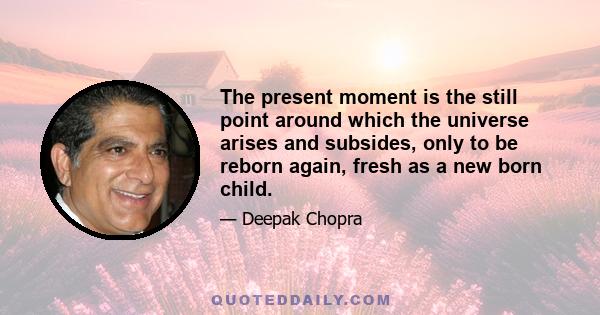 The present moment is the still point around which the universe arises and subsides, only to be reborn again, fresh as a new born child.

— Deepak Chopra

QUOTEDDAILY.COM